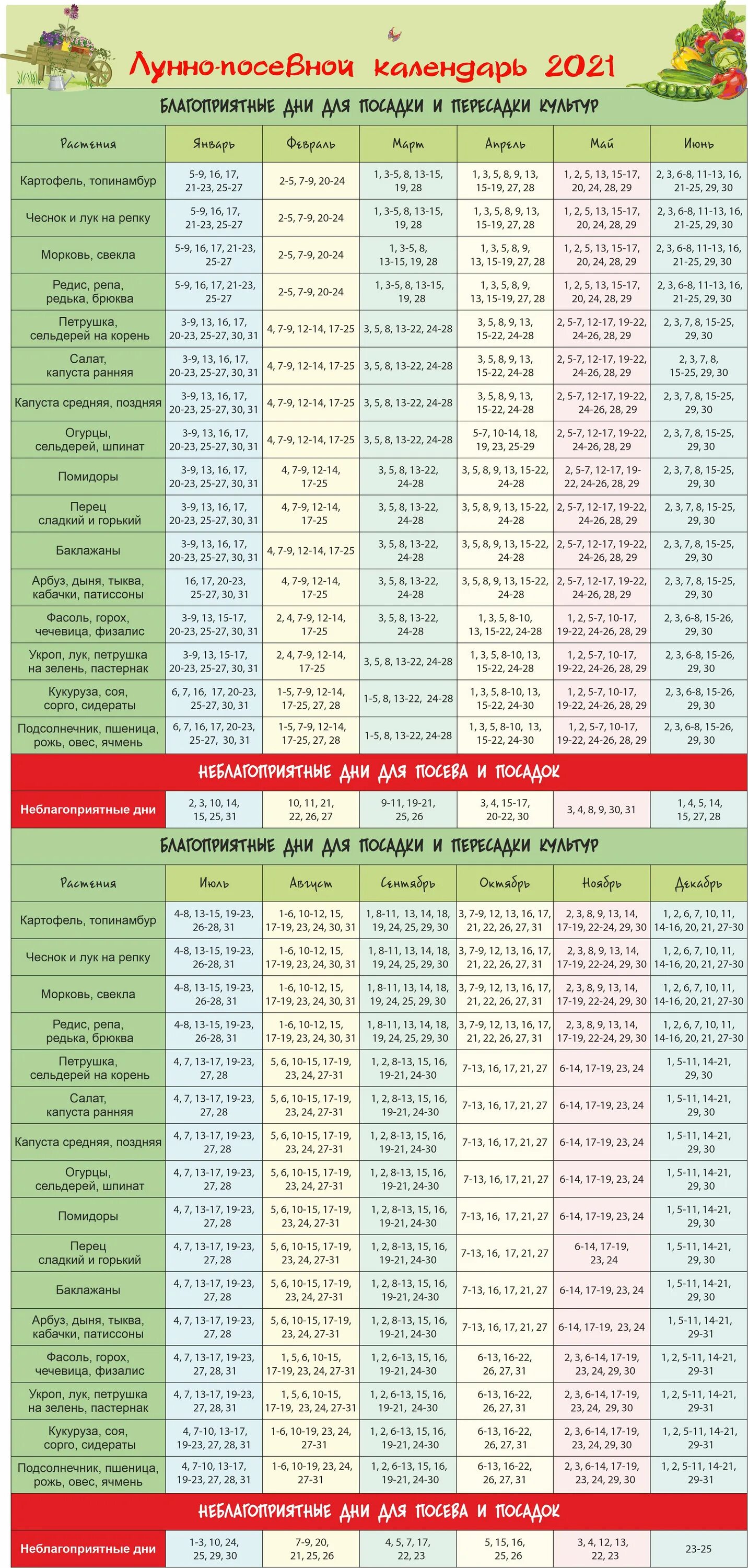 Лунно-посевной календарь 2021

БЛАГОПРИЯТНЫЕ ДНИ ДЛЯ ПОСАДКИ И ПЕРЕСАДКИ КУЛЬТУР

| Растения | Январь | Февраль | Март | Апрель | Май | Июнь |
|---|---|---|---|---|---|---|
| Картофель, топинамбур | 5-9, 16, 17, 21-23, 25-27 | 2-5, 7-9, 20-24 | 1, 3-5, 8, 13-15, 19, 28 | 1, 3, 5, 8, 9, 13, 15-19, 27, 28 | 1, 2, 5, 13, 15-17, 20, 24, 28, 29 | 2, 3, 6-8, 11-13, 16, 21-25, 29, 30 |
| Чеснок и лук на репку | 5-9, 16, 17, 21-23, 25-27 | 2-5, 7-9, 20-24 | 1, 3-5, 8, 13-15, 19, 28 | 1, 3, 5, 8, 9, 13, 15-19, 27, 28 | 1, 2, 5, 13, 15-17, 20, 24, 28, 29 | 2, 3, 6-8, 11-13, 16, 21-25, 29, 30 |
| Морковь, свекла | 5-9, 16, 17, 21-23, 25-27 | 2-5, 7-9, 20-24 | 1, 3-5, 8, 13-15, 19, 28 | 1, 3, 5, 8, 9, 13, 15-19, 27, 28 | 1, 2, 5, 13, 15-17, 20, 24, 28, 29 | 2, 3, 6-8, 11-13, 16, 21-25, 29, 30 |
| Редис, репа, редька, брюква | 5-9, 16, 17, 21-23, 25-27 | 2-5, 7-9, 20-24 | 1, 3-5, 8, 13-15, 19, 28 | 1, 3, 5, 8, 9, 13, 15-19, 27, 28 | 1, 2, 5, 13, 15-17, 20, 24, 28, 29 | 2, 3, 6-8, 11-13, 16, 21-25, 29, 30 |
| Петрушка, сельдерей на корень | 3-9, 13, 16, 17, 20-23, 25-27, 30, 31 | 4, 7-9, 12-14, 17-25 | 3, 5, 8, 13-22, 24-28 | 3, 5, 8, 9, 13, 15-22, 24-28 | 2, 5-7, 12-17, 19-22, 24-26, 28, 29 | 2, 3, 7, 8, 15-25, 29, 30 |
| Салат, капуста ранняя | 3-9, 13, 16, 17, 20-23, 25-27, 30, 31 | 4, 7-9, 12-14, 17-25 | 3, 5, 8, 13-22, 24-28 | 3, 5, 8, 9, 13, 15-22, 24-28 | 2, 5-7, 12-17, 19-22, 24-26, 28, 29 | 2, 3, 7, 8, 15-25, 29, 30 |
| Капуста средняя, поздняя | 3-9, 13, 16, 17, 20-23, 25-27, 30, 31 | 4, 7-9, 12-14, 17-25 | 3, 5, 8, 13-22, 24-28 | 3, 5, 8, 9, 13, 15-22, 24-28 | 2, 5-7, 12-17, 19-22, 24-26, 28, 29 | 2, 3, 7, 8, 15-25, 29, 30 |
| Огурцы, сельдерей, шпинат | 3-9, 13, 16, 17, 20-23, 25-27, 30, 31 | 4, 7-9, 12-14, 17-25 | 3, 5, 8, 13-22, 24-28 | 5-7, 10-14, 18, 19, 23, 25-29 | 2, 5-7, 12-17, 19-22, 24-26, 28, 29 | 2, 3, 7, 8, 15-25, 29, 30 |
| Помидоры | 3-9, 13, 16, 17, 20-23, 25-27, 30, 31 | 4, 7-9, 12-14, 17-25 | 3, 5, 8, 13-22, 24-28 | 3, 5, 8, 9, 13, 15-22, 24-28 | 2, 5-7, 12-17, 19-22, 24-26, 28, 29 | 2, 3, 7, 8, 15-25, 29, 30 |
| Перец сладкий и горький | 3-9, 13, 16, 17, 20-23, 25-27, 30, 31 | 4, 7-9, 12-14, 17-25 | 3, 5, 8, 13-22, 24-28 | 3, 5, 8, 9, 13, 15-22, 24-28 | 2, 5-7, 12-17, 19-22, 24-26, 28, 29 | 2, 3, 7, 8, 15-25, 29, 30 |
| Баклажаны | 3-9, 13, 16, 17, 20-23, 25-27, 30, 31 | 4, 7-9, 12-14, 17-25 | 3, 5, 8, 13-22, 24-28 | 3, 5, 8, 9, 13, 15-22, 24-28 | 2, 5-7, 12-17, 19-22, 24-26, 28, 29 | 2, 3, 7, 8, 15-25, 29, 30 |
| Арбуз, дыня, тыква, кабачки, патиссоны | 16, 17, 20-23, 25-27, 30, 31 | 4, 7-9, 12-14, 17-25 | 3, 5, 8, 13-22, 24-28 | 3, 5, 8, 9, 13, 15-22, 24-28 | 2, 5-7, 12-17, 19-22, 24-26, 28, 29 | 2, 3, 7, 8, 15-25, 29, 30 |
| Фасоль, горох, чечевица, физалис | 3-9, 13, 15-17, 20-23, 25-27, 30, 31 | 2, 4, 7-9, 12-14, 17-25 | 3, 5, 8, 13-22, 24-28 | 1, 3, 5, 8-10, 13, 15-22, 24-28 | 1, 2, 5-7, 10-17, 19-22, 24-26, 28, 29 | 2, 3, 6-8, 15-26, 29, 30 |
| Укроп, лук, петрушка на зелень, пастернак | 3-9, 13, 15-17, 20-23, 25-27, 30, 31 | 2, 4, 7-9, 12-14, 17-25 | 3, 5, 8, 13-22, 24-28 | 1, 3, 5, 8-10, 13, 15-22, 24-28 | 1, 2, 5-7, 10-17, 19-22, 24-26, 28, 29 | 2, 3, 6-8, 15-26, 29, 30 |
| Кукуруза, соя, сорго, сидераты | 6, 7, 16, 17, 20-23, 25-27, 30, 31 | 1-5, 7-9, 12-14, 17-25, 27, 28 | 1-5, 8, 13-22, 24-28 | 1, 3, 5, 8-10, 13, 15-22, 24-30 | 1, 2, 5-7, 10-17, 19-22, 24-26, 28, 29 | 2, 3, 6-8, 15-26, 29, 30 |
| Подсолнечник, пшеница, рожь, овес, ячмень | 6, 7, 16, 17, 20-23, 25-27, 30, 31 | 1-5, 7-9, 12-14, 17-25, 27, 28 | 1-5, 8, 13-22, 24-28 | 1, 3, 5, 8-10, 13, 15-22, 24-30 | 1, 2, 5-7, 10-17, 19-22, 24-26, 28, 29 | 2, 3, 6-8, 15-26, 29, 30 |

НЕБЛАГОПРИЯТНЫЕ ДНИ ДЛЯ ПОСЕВА И ПОСАДОК

| Неблагоприятные дни | 2, 3, 10, 14, 15, 25, 31 | 10, 11, 21, 22, 26, 27 | 9-11, 19-21, 25, 26 | 3, 4, 15-17, 20-22, 30 | 3, 4, 8, 9, 30, 31 | 1, 4, 5, 14, 15, 27, 28 |
|---|---|---|---|---|---|---|

БЛАГОПРИЯТНЫЕ ДНИ ДЛЯ ПОСАДКИ И ПЕРЕСАДКИ КУЛЬТУР

| Растения | Июль | Август | Сентябрь | Октябрь | Ноябрь | Декабрь |
|---|---|---|---|---|---|---|
| Картофель, топинамбур | 4-8, 13-15, 19-23, 26-28, 31 | 1-6, 10-12, 15, 17-19, 23, 24, 30, 31 | 1, 8-11, 13, 14, 18, 19, 24, 25, 29, 30 | 3, 7-9, 12, 13, 16, 17, 21, 22, 26, 27, 31 | 2, 3, 8, 9, 13, 14, 17-19, 22-24, 29, 30 | 1, 2, 6, 7, 10, 11, 14-16, 20, 21, 27-30 |
| Чеснок и лук на репку | 4-8, 13-15, 19-23, 26-28, 31 | 1-6, 10-12, 15, 17-19, 23, 24, 30, 31 | 1, 8-11, 13, 14, 18, 19, 24, 25, 29, 30 | 3, 7-9, 12, 13, 16, 17, 21, 22, 26, 27, 31 | 2, 3, 8, 9, 13, 14, 17-19, 22-24, 29, 30 | 1, 2, 6, 7, 10, 11, 14-16, 20, 21, 27-30 |
| Морковь, свекла | 4-8, 13-15, 19-23, 26-28, 31 | 1-6, 10-12, 15, 17-19, 23, 24, 30, 31 | 1, 8-11, 13, 14, 18, 19, 24, 25, 29, 30 | 3, 7-9, 12, 13, 16, 17, 21, 22, 26, 27, 31 | 2, 3, 8, 9, 13, 14, 17-19, 22-24, 29, 30 | 1, 2, 6, 7, 10, 11, 14-16, 20, 21, 27-30 |
| Редис, репа, редька, брюква | 4-8, 13-15, 19-23, 26-28, 31 | 1-6, 10-12, 15, 17-19, 23, 24, 30, 31 | 1, 8-11, 13, 14, 18, 19, 24, 25, 29, 30 | 3, 7-9, 12, 13, 16, 17, 21, 22, 26, 27, 31 | 2, 3, 8, 9, 13, 14, 17-19, 22-24, 29, 30 | 1, 2, 6, 7, 10, 11, 14-16, 20, 21, 27-30 |
| Петрушка, сельдерей на корень | 4, 7, 13-17, 19-23, 27, 28 | 5, 6, 10-15, 17-19, 23, 24, 27-31 | 1, 2, 8-13, 15, 16, 19-21, 24-30 | 7-13, 16, 17, 21, 27 | 6-14, 17-19, 23, 24 | 1, 5-11, 14-21, 29, 30 |
| Салат, капуста ранняя | 4, 7, 13-17, 19-23, 27, 28 | 5, 6, 10-15, 17-19, 23, 24, 27-31 | 1, 2, 8-13, 15, 16, 19-21, 24-30 | 7-13, 16, 17, 21, 27 | 6-14, 17-19, 23, 24 | 1, 5-11, 14-21, 29, 30 |
| Капуста средняя, поздняя | 4, 7, 13-17, 19-23, 27, 28 | 5, 6, 10-15, 17-19, 23, 24, 27-31 | 1, 2, 8-13, 15, 16, 19-21, 24-30 | 7-13, 16, 17, 21, 27 | 6-14, 17-19, 23, 24 | 1, 5-11, 14-21, 29, 30 |
| Огурцы, сельдерей, шпинат | 4, 7, 13-17, 19-23, 27, 28 | 5, 6, 10-15, 17-19, 23, 24, 27-31 | 1, 2, 8-13, 15, 16, 19-21, 24-30 | 7-13, 16, 17, 21, 27 | 6-14, 17-19, 23, 24 | 1, 5-11, 14-21, 29, 30 |
| Помидоры | 4, 7, 13-17, 19-23, 27, 28 | 5, 6, 10-15, 17-19, 23, 24, 27-31 | 1, 2, 8-13, 15, 16, 19-21, 24-30 | 7-13, 16, 17, 21, 27 | 6-14, 17-19, 23, 24 | 1, 5-11, 14-21, 29, 30 |
| Перец сладкий и горький | 4, 7, 13-17, 19-23, 27, 28 | 5, 6, 10-15, 17-19, 23, 24, 27-31 | 1, 2, 8-13, 15, 16, 19-21, 24-30 | 7-13, 16, 17, 21, 27 | 6-14, 17-19, 23, 24 | 1, 5-11, 14-21, 29, 30 |
| Баклажаны | 4, 7, 13-17, 19-23, 27, 28 | 5, 6, 10-15, 17-19, 23, 24, 27-31 | 1, 2, 8-13, 15, 16, 19-21, 24-30 | 7-13, 16, 17, 21, 27 | 6-14, 17-19, 23, 24 | 1, 5-11, 14-21, 29, 30 |
| Арбуз, дыня, тыква, кабачки, патиссоны | 4, 7, 13-17, 19-23, 27, 28 | 5, 6, 10-15, 17-19, 23, 24, 27-31 | 1, 2, 8-13, 15, 16, 19-21, 24-30 | 7-13, 16, 17, 21, 27 | 6-14, 17-19, 23, 24 | 1, 5-11, 14-21, 29-31 |
| Фасоль, горох, чечевица, физалис | 4, 7, 13-17, 19-23, 27, 28, 31 | 1, 5, 6, 10-15, 17-19, 23, 24, 27-31 | 1, 2, 6-13, 15, 16, 19-21, 24-30 | 6-13, 16-22, 26, 27, 31 | 2, 3, 6-14, 17-19, 23, 24, 29, 30 | 1, 2, 5-11, 14-21, 29-31 |
| Укроп, лук, петрушка на зелень, пастернак | 4, 7, 13-17, 19-23, 27, 28, 31 | 1, 5, 6, 10-15, 17-19, 23, 24, 27-31 | 1, 2, 6-13, 15, 16, 19-21, 24-30 | 6-13, 16-22, 26, 27, 31 | 2, 3, 6-14, 17-19, 23, 24, 29, 30 | 1, 2, 5-11, 14-21, 29-31 |
| Кукуруза, соя, сорго, сидераты | 4, 7-10, 13-17, 19-23, 27, 28, 31 | 1-6, 10-19, 23, 24, 27-31 | 1, 2, 6-13, 15, 16, 19-21, 24-30 | 6-13, 16-22, 26, 27, 31 | 2, 3, 6-14, 17-19, 23, 24, 29, 30 | 1, 2, 5-11, 14-21, 29-31 |
| Подсолнечник, пшеница, рожь, овес, ячмень | 4, 7-10, 13-17, 19-23, 27, 28, 31 | 1-6, 10-19, 23, 24, 27-31 | 1, 2, 6-13, 15, 16, 19-21, 24-30 | 6-13, 16-22, 26, 27, 31 | 2, 3, 6-14, 17-19, 23, 24, 29, 30 | 1, 2, 5-11, 14-21, 29-31 |

НЕБЛАГОПРИЯТНЫЕ ДНИ ДЛЯ ПОСЕВА И ПОСАДОК

| Неблагоприятные дни | 1-3, 10, 24, 25, 29, 30 | 7-9, 20, 21, 25, 26 | 4, 5, 7, 17, 22, 23 | 5, 15, 16, 25, 26 | 3, 4, 12, 13, 22, 23 | 23-25 |
|---|---|---|---|---|---|---|